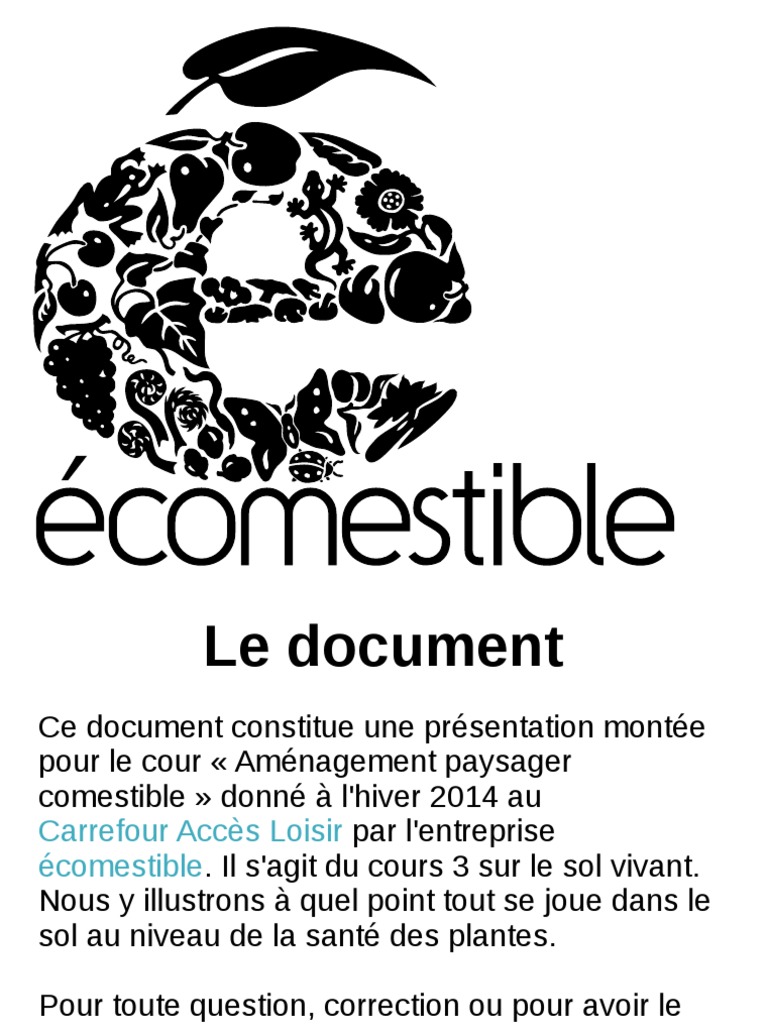 écomestible

Le document

Ce document constitue une présentation montée pour le cour « Aménagement paysager comestible » donné à l'hiver 2014 au Carrefour Accès Loisir par l'entreprise écomestible. Il s'agit du cours 3 sur le sol vivant. Nous y illustrons à quel point tout se joue dans le sol au niveau de la santé des plantes.

Pour toute question, correction ou pour avoir le